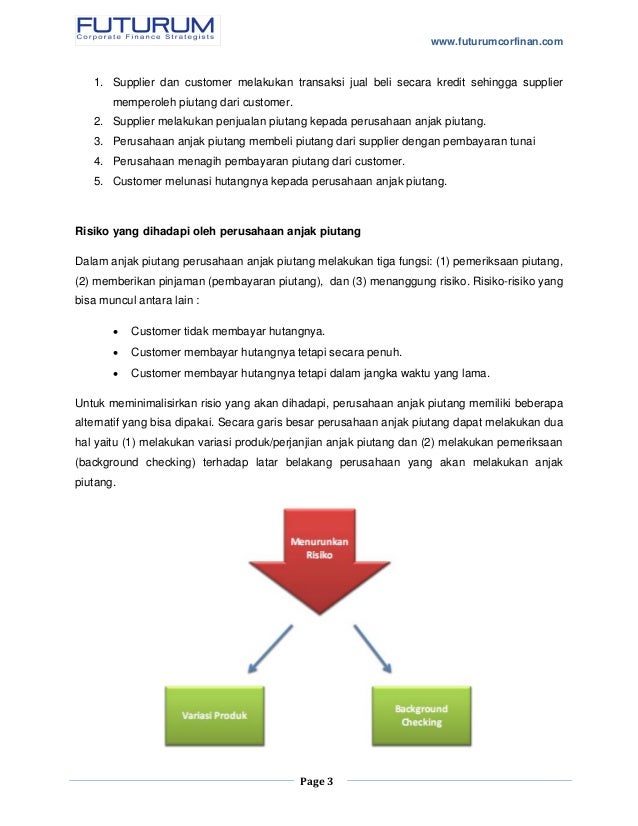 FUTURUM
Corporate Finance Strategists

www.futurumcorfinan.com

1. Supplier dan customer melakukan transaksi jual beli secara kredit sehingga supplier memperoleh piutang dari customer.
2. Supplier melakukan penjualan piutang kepada perusahaan anjak piutang.
3. Perusahaan anjak piutang membeli piutang dari supplier dengan pembayaran tunai
4. Perusahaan menagih pembayaran piutang dari customer.
5. Customer melunasi hutangnya kepada perusahaan anjak piutang.

Risiko yang dihadapi oleh perusahaan anjak piutang

Dalam anjak piutang perusahaan anjak piutang melakukan tiga fungsi: (1) pemeriksaan piutang, (2) memberikan pinjaman (pembayaran piutang), dan (3) menanggung risiko. Risiko-risiko yang bisa muncul antara lain :

• Customer tidak membayar hutangnya.
• Customer membayar hutangnya tetapi secara penuh.
• Customer membayar hutangnya tetapi dalam jangka waktu yang lama.

Untuk meminimalisirkan risio yang akan dihadapi, perusahaan anjak piutang memiliki beberapa alternatif yang bisa dipakai. Secara garis besar perusahaan anjak piutang dapat melakukan dua hal yaitu (1) melakukan variasi produk/perjanjian anjak piutang dan (2) melakukan pemeriksaan (background checking) terhadap latar belakang perusahaan yang akan melakukan anjak piutang.

Menurunkan Risiko

Variasi Produk

Background Checking

Page 3